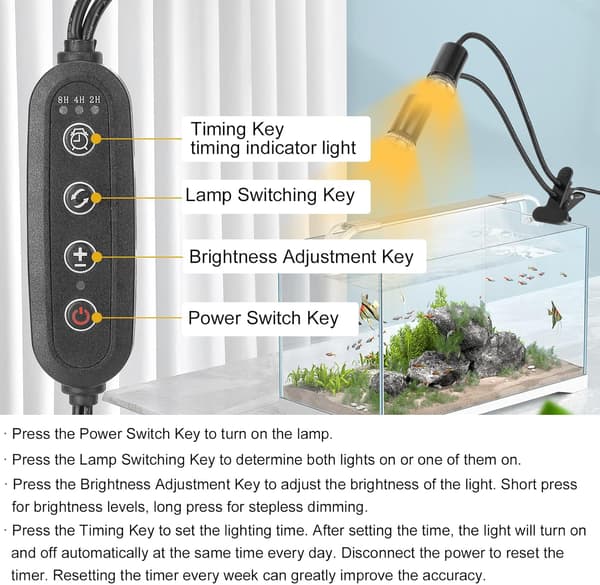 8H 4H 2H

Timing Key
timing indicator light

Lamp Switching Key

Brightness Adjustment Key

Power Switch Key

· Press the Power Switch Key to turn on the lamp.

· Press the Lamp Switching Key to determine both lights on or one of them on.

· Press the Brightness Adjustment Key to adjust the brightness of the light. Short press for brightness levels, long press for stepless dimming.

· Press the Timing Key to set the lighting time. After setting the time, the light will turn on and off automatically at the same time every day. Disconnect the power to reset the timer. Resetting the timer every week can greatly improve the accuracy.